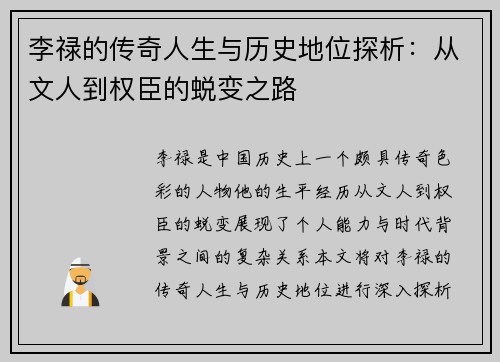 李禄的传奇人生与历史地位探析：从文人到权臣的蜕变之路

李禄是中国历史上一个颇具传奇色彩的人物他的生平经历从文人到权臣的蜕变展现了个人能力与时代背景之间的复杂关系本文将对李禄的传奇人生与历史地位进行深入探析